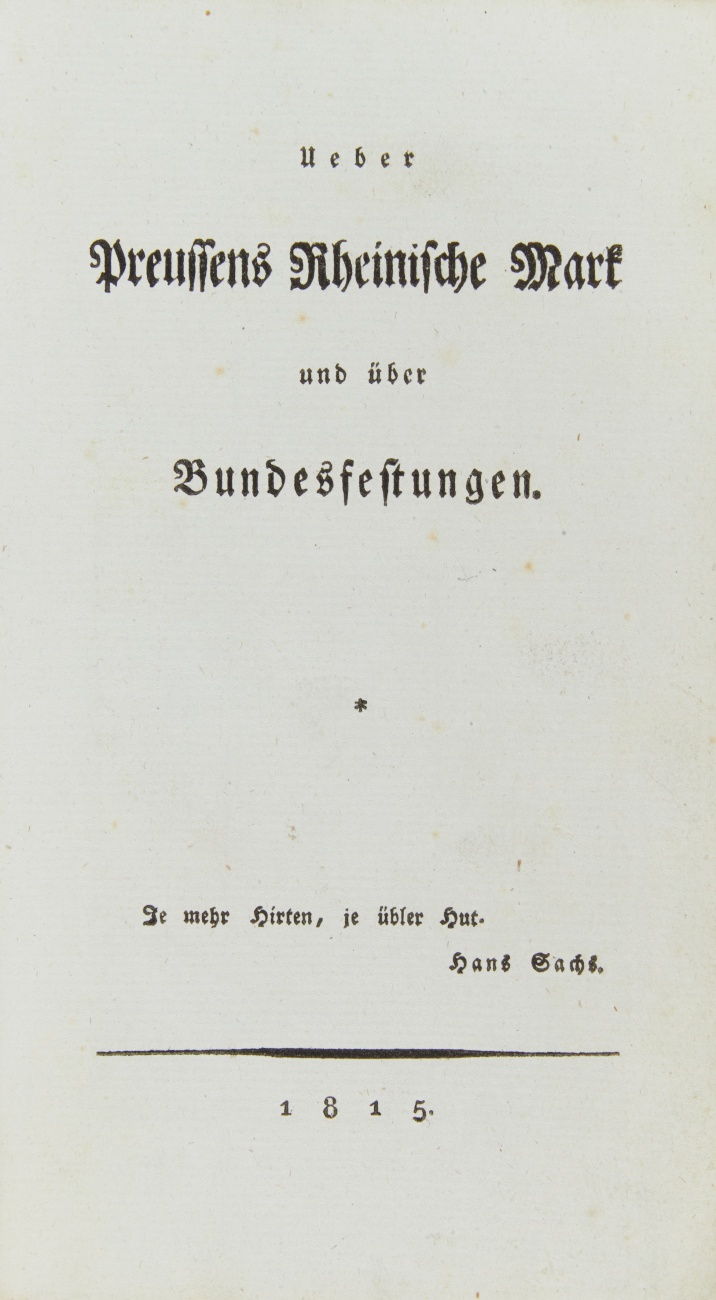 Ueber

Preussens Rheinische Mark

und über

Bundesfestungen.

*

Je mehr Hirten, je übler Hut.

Hans Sachs.

1815.